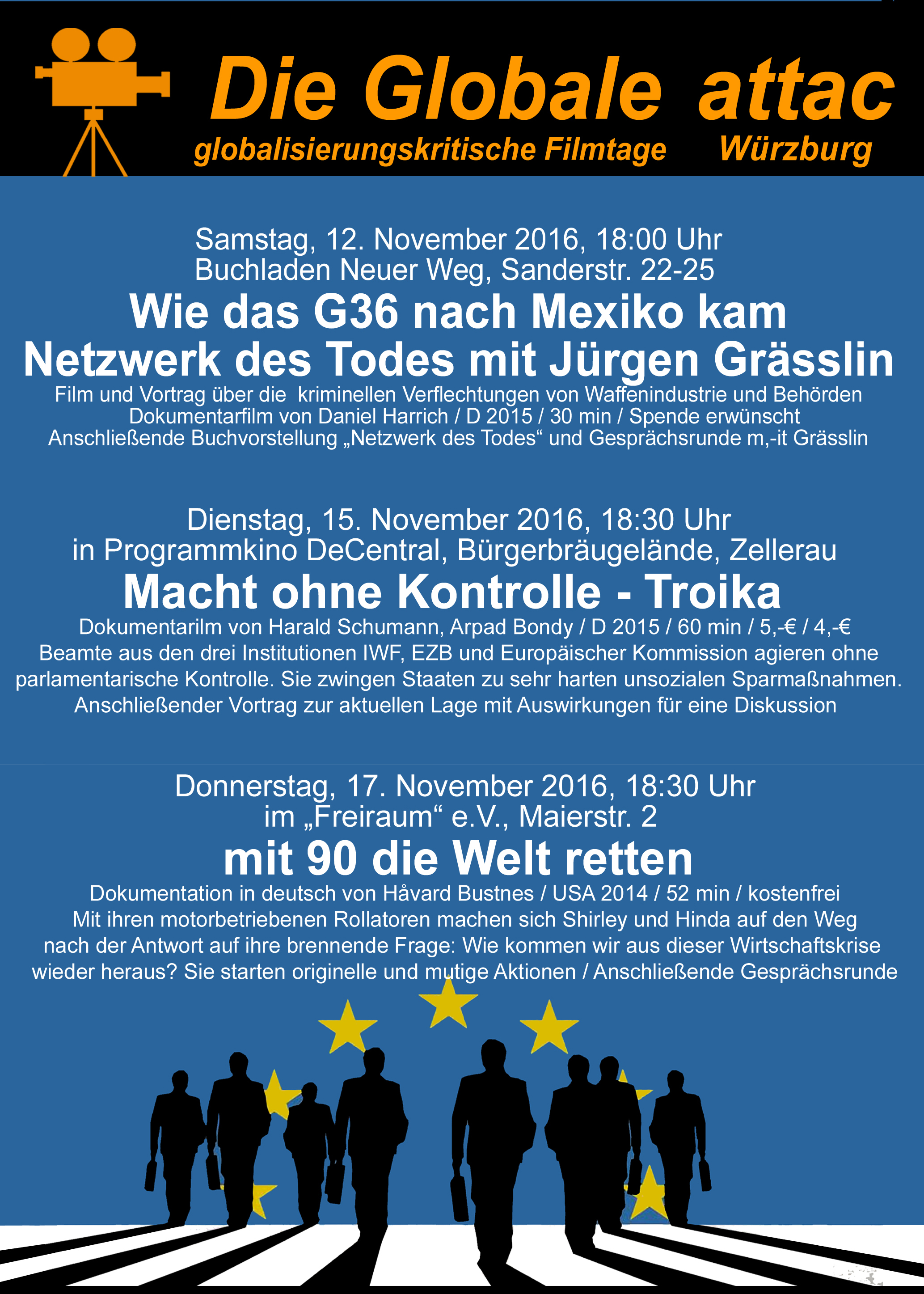 Die Globale attac

globalisierungskritische Filmtage Würzburg

Samstag, 12. November 2016, 18:00 Uhr
Buchladen Neuer Weg, Sanderstr. 22-25

Wie das G36 nach Mexiko kam
Netzwerk des Todes mit Jürgen Grässlin

Film und Vortrag über die kriminellen Verflechtungen von Waffenindustrie und Behörden
Dokumentarfilm von Daniel Harrich / D 2015 / 30 min / Spende erwünscht
Anschließende Buchvorstellung „Netzwerk des Todes“ und Gesprächsrunde m,-it Grässlin

Dienstag, 15. November 2016, 18:30 Uhr
in Programmkino DeCentral, Bürgerbräugelände, Zellerau

Macht ohne Kontrolle - Troika

Dokumentarilm von Harald Schumann, Arpad Bondy / D 2015 / 60 min / 5,-€ / 4,-€
Beamte aus den drei Institutionen IWF, EZB und Europäischer Kommission agieren ohne parlamentarische Kontrolle. Sie zwingen Staaten zu sehr harten unsozialen Sparmaßnahmen.
Anschließender Vortrag zur aktuellen Lage mit Auswirkungen für eine Diskussion

Donnerstag, 17. November 2016, 18:30 Uhr
im „Freiraum“ e.V., Maierstr. 2

mit 90 die Welt retten

Dokumentation in deutsch von Håvard Bustnes / USA 2014 / 52 min / kostenfrei
Mit ihren motorbetriebenen Rollatoren machen sich Shirley und Hinda auf den Weg nach der Antwort auf ihre brennende Frage: Wie kommen wir aus dieser Wirtschaftskrise wieder heraus? Sie starten originelle und mutige Aktionen / Anschließende Gesprächsrunde